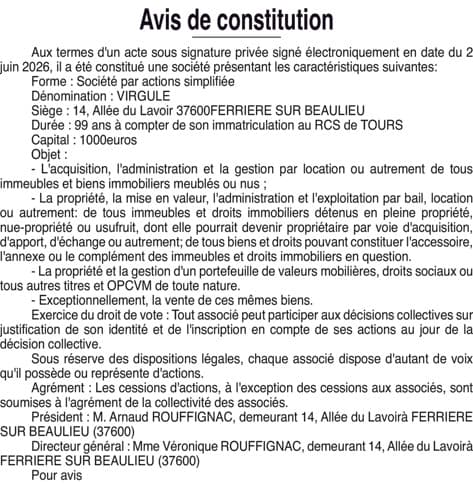 Avis de constitution

Aux termes d'un acte sous signature privée signé électroniquement en date du 2 juin 2026, il a été constitué une société présentant les caractéristiques suivantes:

Forme : Société par actions simplifiée

Dénomination : VIRGULE

Siège : 14, Allée du Lavoir 37600FERRIERE SUR BEAULIEU

Durée : 99 ans à compter de son immatriculation au RCS de TOURS

Capital : 1000euros

Objet :

- L'acquisition, l'administration et la gestion par location ou autrement de tous immeubles et biens immobiliers meublés ou nus ;

- La propriété, la mise en valeur, l'administration et l'exploitation par bail, location ou autrement: de tous immeubles et droits immobiliers détenus en pleine propriété, nue-propriété ou usufruit, dont elle pourrait devenir propriétaire par voie d'acquisition, d'apport, d'échange ou autrement; de tous biens et droits pouvant constituer l'accessoire, l'annexe ou le complément des immeubles et droits immobiliers en question.

- La propriété et la gestion d'un portefeuille de valeurs mobilières, droits sociaux ou tous autres titres et OPCVM de toute nature.

- Exceptionnellement, la vente de ces mêmes biens.

Exercice du droit de vote : Tout associé peut participer aux décisions collectives sur justification de son identité et de l'inscription en compte de ses actions au jour de la décision collective.

Sous réserve des dispositions légales, chaque associé dispose d'autant de voix qu'il possède ou représente d'actions.

Agrément : Les cessions d'actions, à l'exception des cessions aux associés, sont soumises à l'agrément de la collectivité des associés.

Président : M. Arnaud ROUFFIGNAC, demeurant 14, Allée du Lavoirà FERRIERE SUR BEAULIEU (37600)

Directeur général : Mme Véronique ROUFFIGNAC, demeurant 14, Allée du Lavoirà FERRIERE SUR BEAULIEU (37600)

Pour avis